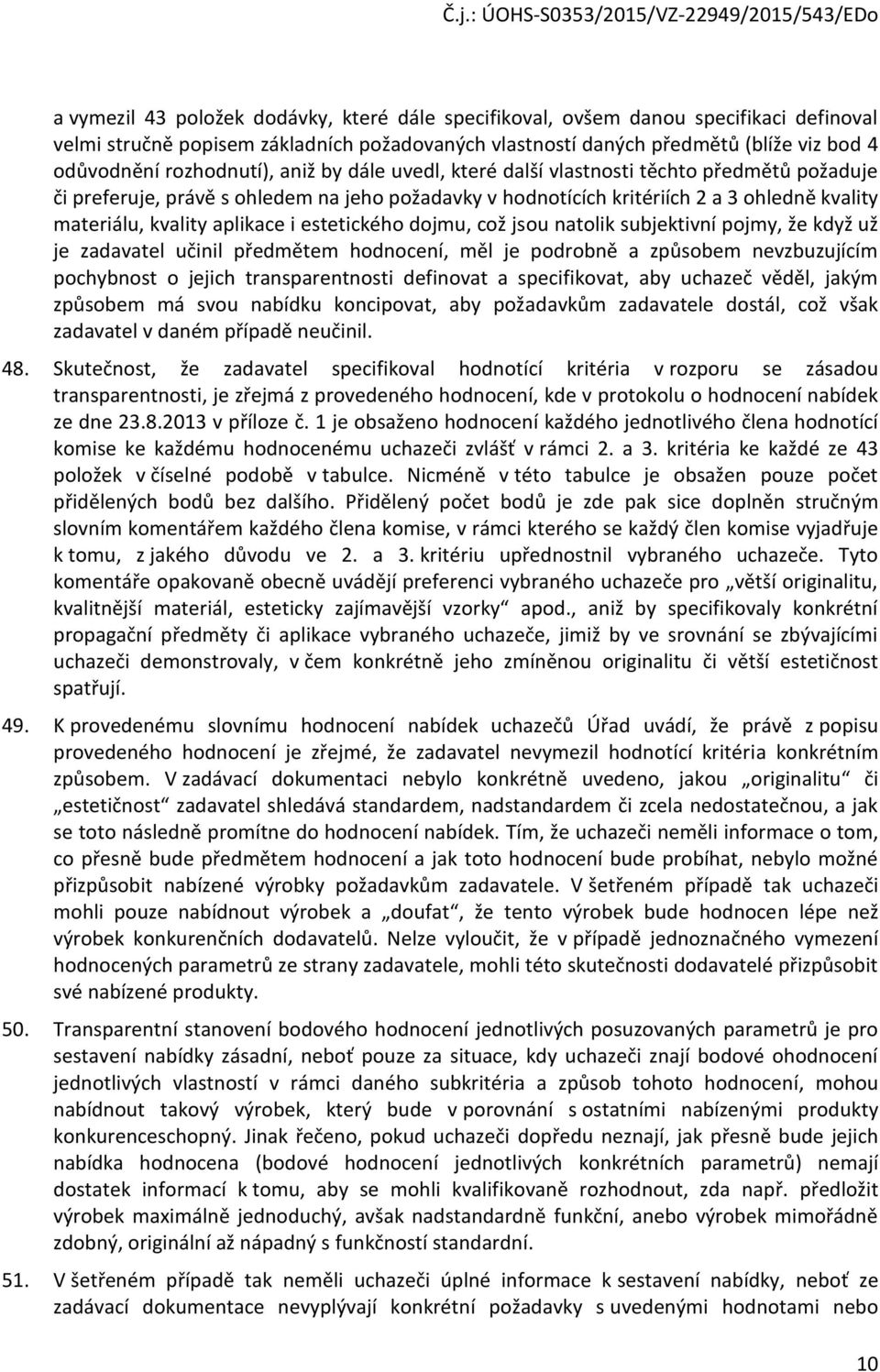 Č.j.: ÚOHS-S0353/2015/VZ-22949/2015/543/EDo

a vymezil 43 položek dodávky, které dále specifikoval, ovšem danou specifikaci definoval velmi stručně popisem základních požadovaných vlastností daných předmětů (blíže viz bod 4 odůvodnění rozhodnutí), aniž by dále uvedl, které další vlastnosti těchto předmětů požaduje či preferuje, právě s ohledem na jeho požadavky v hodnotících kritériích 2 a 3 ohledně kvality materiálu, kvality aplikace i estetického dojmu, což jsou natolik subjektivní pojmy, že když už je zadavatel učinil předmětem hodnocení, měl je podrobně a způsobem nevzbuzujícím pochybnost o jejich transparentnosti definovat a specifikovat, aby uchazeč věděl, jakým způsobem má svou nabídku koncipovat, aby požadavkům zadavatele dostál, což však zadavatel v daném případě neučinil.

48. Skutečnost, že zadavatel specifikoval hodnotící kritéria v rozporu se zásadou transparentnosti, je zřejmá z provedeného hodnocení, kde v protokolu o hodnocení nabídek ze dne 23.8.2013 v příloze č. 1 je obsaženo hodnocení každého jednotlivého člena hodnotící komise ke každému hodnocenému uchazeči zvlášť v rámci 2. a 3. kritéria ke každé ze 43 položek v číselné podobě v tabulce. Nicméně v této tabulce je obsažen pouze počet přidělených bodů bez dalšího. Přidělený počet bodů je zde pak sice doplněn stručným slovním komentářem každého člena komise, v rámci kterého se každý člen komise vyjadřuje k tomu, z jakého důvodu ve 2. a 3. kritériu upřednostnil vybraného uchazeče. Tyto komentáře opakovaně obecně uvádějí preferenci vybraného uchazeče pro „větší originalitu, kvalitnější materiál, esteticky zajímavější vzorky“ apod., aniž by specifikovaly konkrétní propagační předměty či aplikace vybraného uchazeče, jimiž by ve srovnání se zbývajícími uchazeči demonstrovaly, v čem konkrétně jeho zmíněnou originalitu či větší estetičnost spatřují.

49. K provedenému slovnímu hodnocení nabídek uchazečů Úřad uvádí, že právě z popisu provedeného hodnocení je zřejmé, že zadavatel nevymezil hodnotící kritéria konkrétním způsobem. V zadávací dokumentaci nebylo konkrétně uvedeno, jakou „originalitu“ či „estetičnost“ zadavatel shledává standardem, nadstandardem či zcela nedostatečnou, a jak se toto následně promítne do hodnocení nabídek. Tím, že uchazeči neměli informace o tom, co přesně bude předmětem hodnocení a jak toto hodnocení bude probíhat, nebylo možné přizpůsobit nabízené výrobky požadavkům zadavatele. V šetřeném případě tak uchazeči mohli pouze nabídnout výrobek a „doufat“, že tento výrobek bude hodnocen lépe než výrobek konkurenčních dodavatelů. Nelze vyloučit, že v případě jednoznačného vymezení hodnocených parametrů ze strany zadavatele, mohli této skutečnosti dodavatelé přizpůsobit své nabízené produkty.

50. Transparentní stanovení bodového hodnocení jednotlivých posuzovaných parametrů je pro sestavení nabídky zásadní, neboť pouze za situace, kdy uchazeči znají bodové ohodnocení jednotlivých vlastností v rámci daného subkritéria a způsob tohoto hodnocení, mohou nabídnout takový výrobek, který bude v porovnání s ostatními nabízenými produkty konkurenceschopný. Jinak řečeno, pokud uchazeči dopředu neznají, jak přesně bude jejich nabídka hodnocena (bodové hodnocení jednotlivých konkrétních parametrů) nemají dostatek informací k tomu, aby se mohli kvalifikovaně rozhodnout, zda např. předložit výrobek maximálně jednoduchý, avšak nadstandardně funkční, anebo výrobek mimořádně zdobný, originální až nápadný s funkčností standardní.

51. V šetřeném případě tak neměli uchazeči úplné informace k sestavení nabídky, neboť ze zadávací dokumentace nevyplývají konkrétní požadavky s uvedenými hodnotami nebo

10